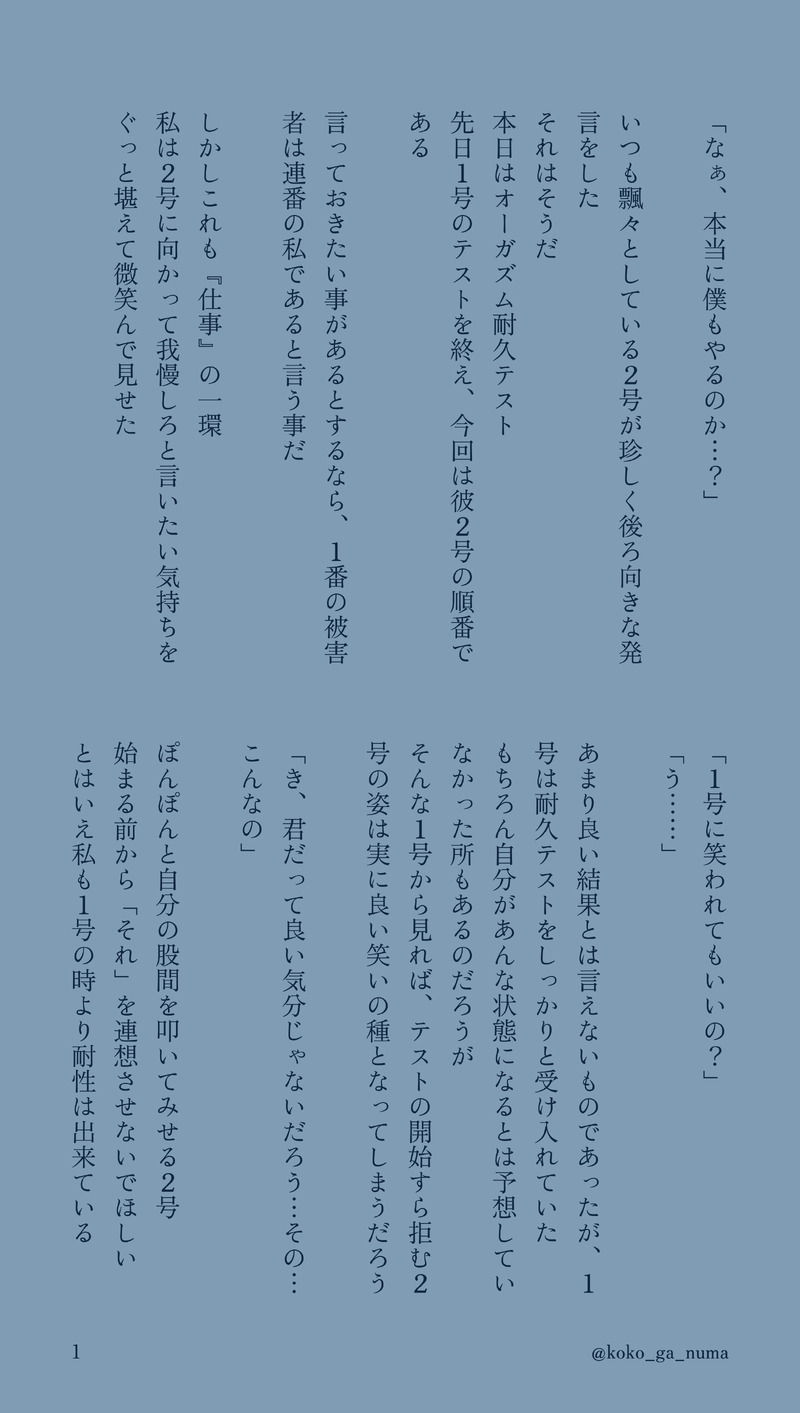 「なぁ、本当に僕もやるのか…？」

いつも飄々としている2号が珍しく後ろ向きな発言をした
それはそうだ
本日はオーガズム耐久テスト
先日1号のテストを終え、今回は彼2号の順番である

言っておきたい事があるとするなら、1番の被害者は連番の私であると言う事だ

しかしこれも『仕事』の一環
私は2号に向かって我慢しろと言いたい気持ちをぐっと堪えて微笑んで見せた

「1号に笑われてもいいの？」
「う……」

あまり良い結果とは言えないものであったが、1号は耐久テストをしっかりと受け入れていた
もちろん自分があんな状態になるとは予想していなかった所もあるのだろうが
そんな1号から見れば、テストの開始すら拒む2号の姿は実に良い笑いの種となってしまうだろう

「き、君だって良い気分じゃないだろう…その…こんなの」

ぽんぽんと自分の股間を叩いてみせる2号
始まる前から「それ」を連想させないでほしい
とはいえ私も1号の時より耐性は出来ている

1

@koko_ga_numa